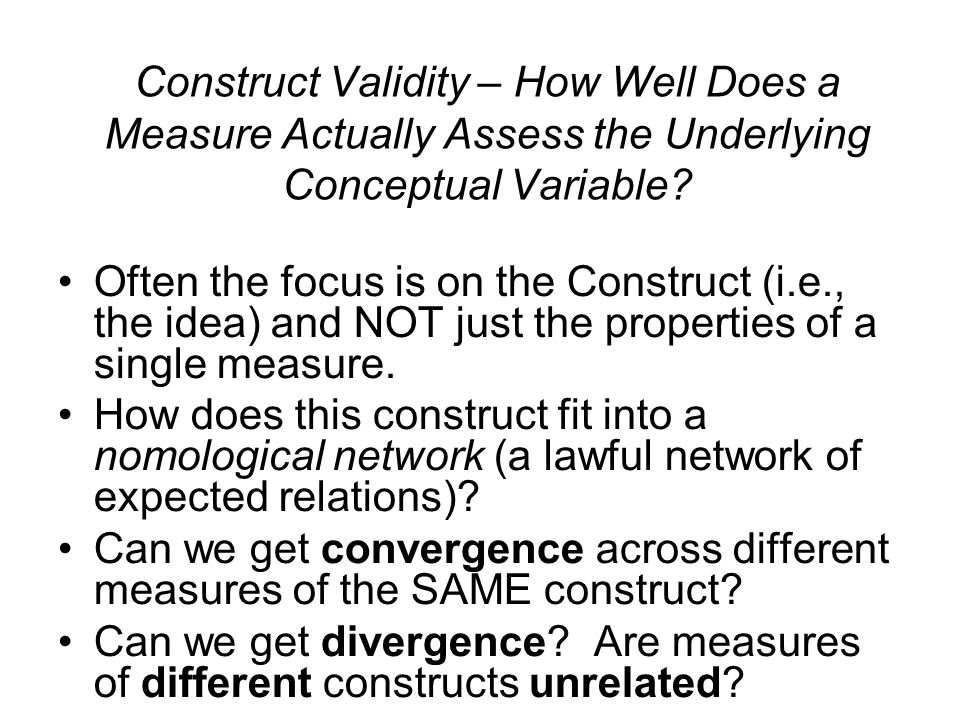 Construct Validity – How Well Does a Measure Actually Assess the Underlying Conceptual Variable?

• Often the focus is on the Construct (i.e., the idea) and NOT just the properties of a single measure.
• How does this construct fit into a nomological network (a lawful network of expected relations)?
• Can we get convergence across different measures of the SAME construct?
• Can we get divergence? Are measures of different constructs unrelated?